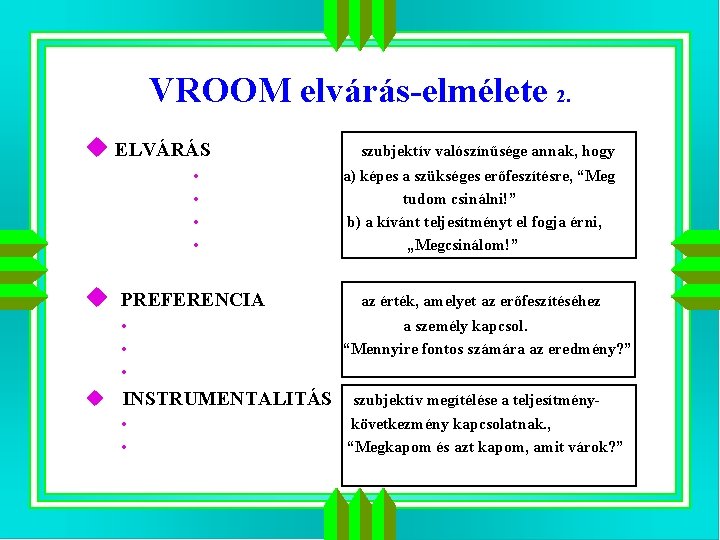 VROOM elvárás-elmélete 2.

ELVÁRÁS

szubjektív valószínűsége annak, hogy a) képes a szükséges erőfeszítésre, “Meg tudom csinálni!” b) a kívánt teljesítményt el fogja érni, „Megcsinálom!”

PREFERENCIA

az érték, amelyet az erőfeszítéséhez a személy kapcsol. “Mennyire fontos számára az eredmény?”

INSTRUMENTALITÁS

szubjektív megítélése a teljesítmény-következmény kapcsolatnak., “Megkapom és azt kapom, amit várok?”